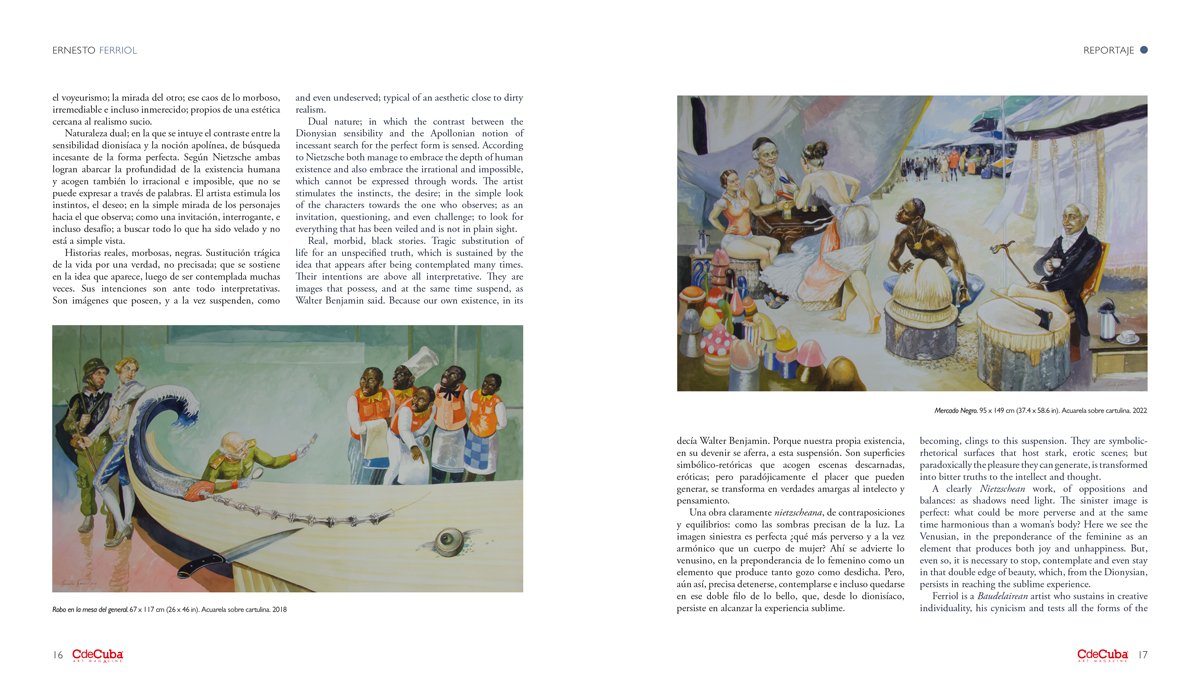 ERNESTO FERRIOL

el voyeurismo; la mirada del otro; ese caos de lo morboso, irremediable e incluso inmerecido; propios de una estética cercana al realismo sucio.

Naturaleza dual; en la que se intuye el contraste entre la sensibilidad dionisíaca y la noción apolínea, de búsqueda incesante de la forma perfecta. Según Nietzsche ambas logran abarcar la profundidad de la existencia humana y acogen también lo irracional e imposible, que no se puede expresar a través de palabras. El artista estimula los instintos, el deseo; en la simple mirada de los personajes hacia el que observa; como una invitación, interrogante, e incluso desafío; a buscar todo lo que ha sido velado y no está a simple vista.

Historias reales, morbosas, negras. Sustitución trágica de la vida por una verdad, no precisada; que se sostiene en la idea que aparece, luego de ser contemplada muchas veces. Sus intenciones son ante todo interpretativas. Son imágenes que poseen, y a la vez suspenden, como

and even undeserved; typical of an aesthetic close to dirty realism.

Dual nature; in which the contrast between the Dionysian sensibility and the Apollonian notion of incessant search for the perfect form is sensed. According to Nietzsche both manage to embrace the depth of human existence and also embrace the irrational and impossible, which cannot be expressed through words. The artist stimulates the instincts, the desire; in the simple look of the characters towards the one who observes; as an invitation, questioning, and even challenge; to look for everything that has been veiled and is not in plain sight.

Real, morbid, black stories. Tragic substitution of life for an unspecified truth, which is sustained by the idea that appears after being contemplated many times. Their intentions are above all interpretative. They are images that possess, and at the same time suspend, as Walter Benjamin said. Because our own existence, in its

Robo en la mesa del general. 67 x 117 cm (26 x 46 in). Acuarela sobre cartulina. 2018

16 CdeCuba ART MAGAZINE

REPORTAJE

Mercado Negro. 95 x 149 cm (37.4 x 58.6 in). Acuarela sobre cartulina. 2022

decía Walter Benjamin. Porque nuestra propia existencia, en su devenir se aferra, a esta suspensión. Son superficies simbólico-retóricas que acogen escenas descarnadas, eróticas; pero paradójicamente el placer que pueden generar, se transforma en verdades amargas al intelecto y pensamiento.

Una obra claramente nietzscheana, de contraposiciones y equilibrios: como las sombras precisan de la luz. La imagen siniestra es perfecta ¿qué más perverso y a la vez armónico que un cuerpo de mujer? Ahí se advierte lo venusino, en la preponderancia de lo femenino como un elemento que produce tanto gozo como desdicha. Pero, aún así, precisa detenerse, contemplarse e incluso quedarse en ese doble filo de lo bello, que, desde lo dionisíaco, persiste en alcanzar la experiencia sublime.

becoming, clings to this suspension. They are symbolic-rhetorical surfaces that host stark, erotic scenes; but paradoxically the pleasure they can generate, is transformed into bitter truths to the intellect and thought.

A clearly Nietzschean work, of oppositions and balances: as shadows need light. The sinister image is perfect: what could be more perverse and at the same time harmonious than a woman's body? Here we see the Venusian, in the preponderance of the feminine as an element that produces both joy and unhappiness. But, even so, it is necessary to stop, contemplate and even stay in that double edge of beauty, which, from the Dionysian, persists in reaching the sublime experience.

Ferriol is a Baudelairean artist who sustains in creative individuality, his cynicism and tests all the forms of the

CdeCuba ART MAGAZINE 17